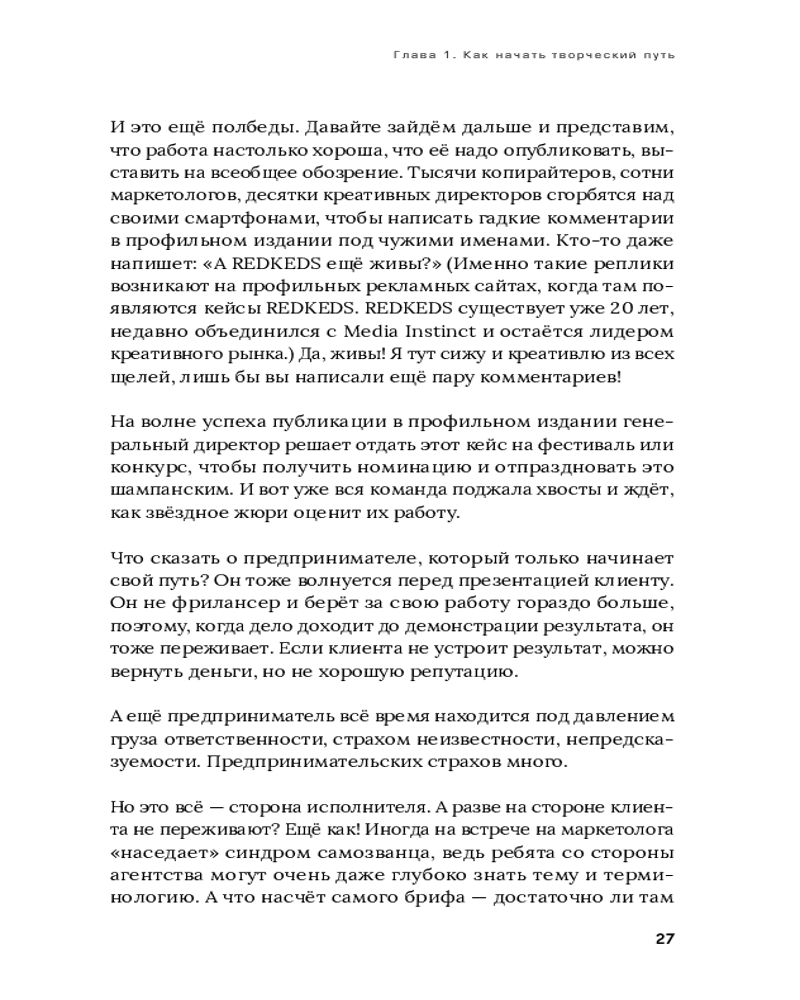 Глава 1. Как начать творческий путь

И это ещё полбеды. Давайте зайдём дальше и представим, что работа настолько хороша, что её надо опубликовать, выставить на всеобщее обозрение. Тысячи копирайтеров, сотни маркетологов, десятки креативных директоров сгорбятся над своими смартфонами, чтобы написать гадкие комментарии в профильном издании под чужими именами. Кто-то даже напишет: «А REDKEDS ещё живы?» (Именно такие реплики возникают на профильных рекламных сайтах, когда там появляются кейсы REDKEDS. REDKEDS существует уже 20 лет, недавно объединился с Media Instinct и остаётся лидером креативного рынка.) Да, живы! Я тут сижу и креативлю из всех щелей, лишь бы вы написали ещё пару комментариев!

На волне успеха публикации в профильном издании генеральный директор решает отдать этот кейс на фестиваль или конкурс, чтобы получить номинацию и отпраздновать это шампанским. И вот уже вся команда поджала хвосты и ждёт, как звёздное жюри оценит их работу.

Что сказать о предпринимателе, который только начинает свой путь? Он тоже волнуется перед презентацией клиенту. Он не фрилансер и берёт за свою работу гораздо больше, поэтому, когда дело доходит до демонстрации результата, он тоже переживает. Если клиента не устроит результат, можно вернуть деньги, но не хорошую репутацию.

А ещё предприниматель всё время находится под давлением груза ответственности, страхом неизвестности, непредсказуемости. Предпринимательских страхов много.

Но это всё — сторона исполнителя. А разве на стороне клиента не переживают? Ещё как! Иногда на встрече на маркетолога «наседает» синдром самозванца, ведь ребята со стороны агентства могут очень даже глубоко знать тему и терминологию. А что насчёт самого брифа — достаточно ли там

27